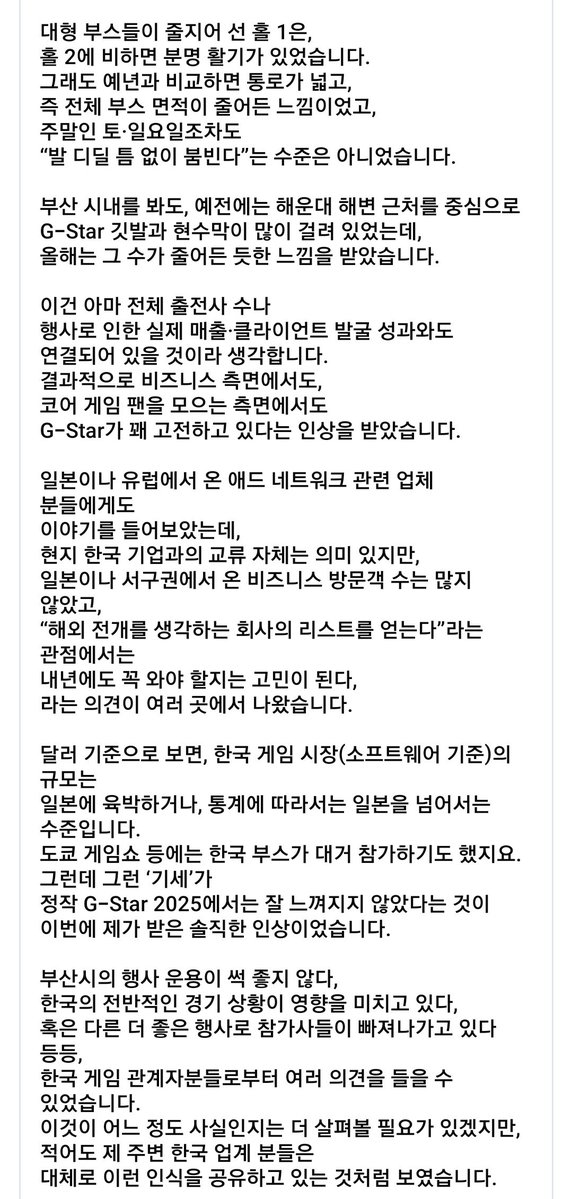 대형 부스들이 줄지어 선 홀 1은, 홀 2에 비하면 분명 활기가 있었습니다. 그래도 예년과 비교하면 통로가 넓고, 즉 전체 부스 면적이 줄어든 느낌이었고, 주말인 토·일요일조차도 “발 디딜 틈 없이 붐빈다”는 수준은 아니었습니다.

부산 시내를 봐도, 예전에는 해운대 해변 근처를 중심으로 G-Star 깃발과 현수막이 많이 걸려 있었는데, 올해는 그 수가 줄어든 듯한 느낌을 받았습니다.

이건 아마 전체 출전사 수나 행사로 인한 실제 매출·클라이언트 발굴 성과와도 연결되어 있을 것이라 생각합니다. 결과적으로 비즈니스 측면에서도, 코어 게임 팬을 모으는 측면에서도 G-Star가 꽤 고전하고 있다는 인상을 받았습니다.

일본이나 유럽에서 온 애드 네트워크 관련 업체 분들에게도 이야기를 들어보았는데, 현지 한국 기업과의 교류 자체는 의미 있지만, 일본이나 서구권에서 온 비즈니스 방문객 수는 많지 않았고, “해외 전개를 생각하는 회사의 리스트를 얻는다”라는 관점에서는 내년에도 꼭 와야 할지는 고민이 된다, 라는 의견이 여러 곳에서 나왔습니다.

달러 기준으로 보면, 한국 게임 시장(소프트웨어 기준)의 규모는 일본에 육박하거나, 통계에 따라서는 일본을 넘어서는 수준입니다. 도쿄 게임쇼 등에는 한국 부스가 대거 참가하기도 했지요. 그런데 그런 ‘기세’가 정작 G-Star 2025에서는 잘 느껴지지 않았다는 것이 이번에 제가 받은 솔직한 인상이었습니다.

부산시의 행사 운용이 썩 좋지 않다, 한국의 전반적인 경기 상황이 영향을 미치고 있다, 혹은 다른 더 좋은 행사로 참가사들이 빠져나가고 있다 등등, 한국 게임 관계자분들로부터 여러 의견을 들을 수 있었습니다. 이것이 어느 정도 사실인지는 더 살펴볼 필요가 있겠지만, 적어도 제 주변 한국 업계 분들은 대체로 이런 인식을 공유하고 있는 것처럼 보였습니다.